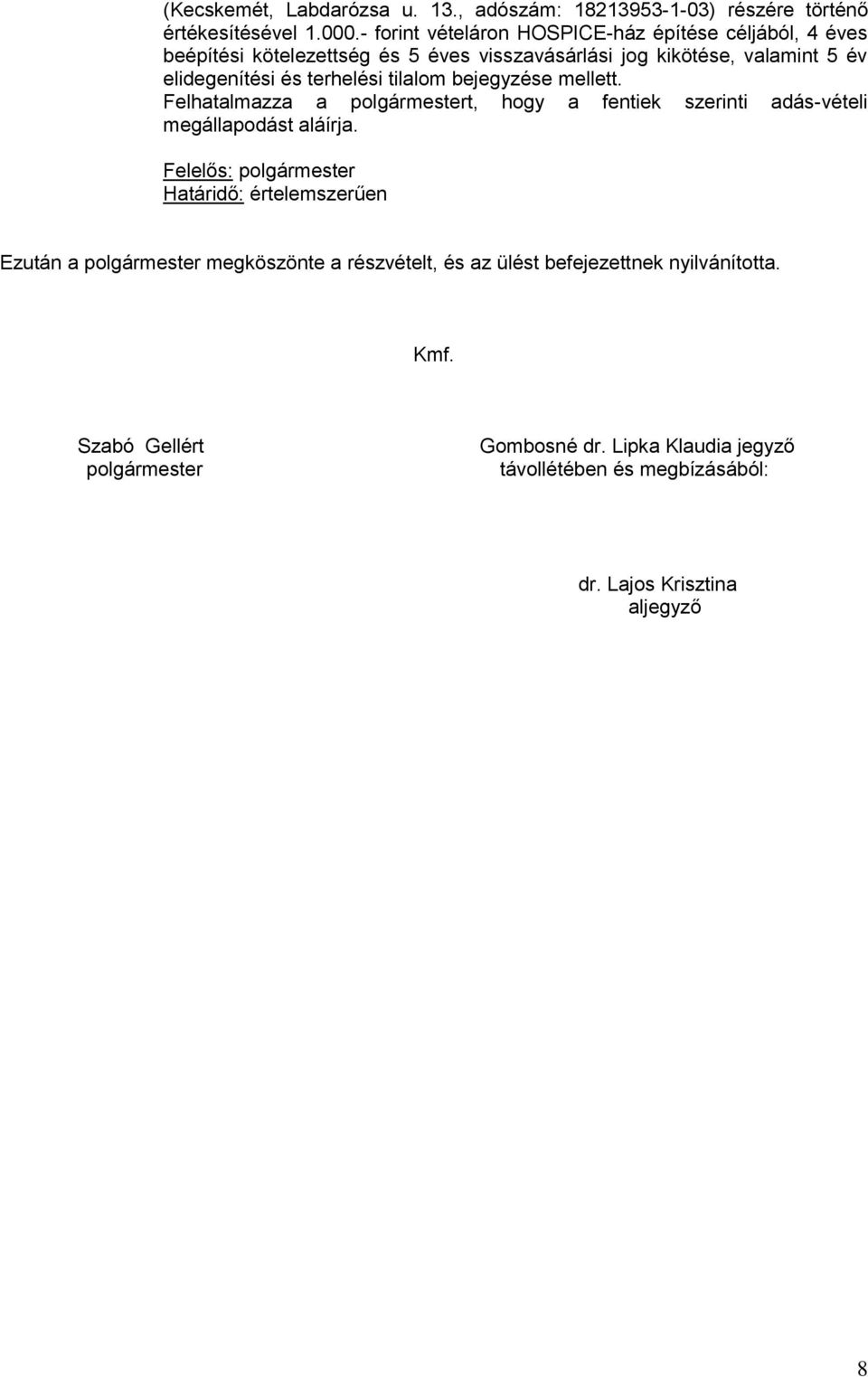 (Kecskemét, Labdarózsa u. 13., adószám: 18213953-1-03) részére történő értékesítésével 1.000.- forint vételáron HOSPICE-ház építése céljából, 4 éves beépítési kötelezettség és 5 éves visszavásárlási jog kikötése, valamint 5 év elidegenítési és terhelési tilalom bejegyzése mellett.
Felhatalmazza a polgármestert, hogy a fentiek szerinti adás-vételi megállapodást aláírja.

Felelős: polgármester
Határidő: értelemszerűen

Ezután a polgármester megköszönte a részvételt, és az ülést befejezettnek nyilvánította.

Kmf.

Szabó Gellért
polgármester

Gombosné dr. Lipka Klaudia jegyző
távollétében és megbízásából:

dr. Lajos Krisztina
aljegyző

8